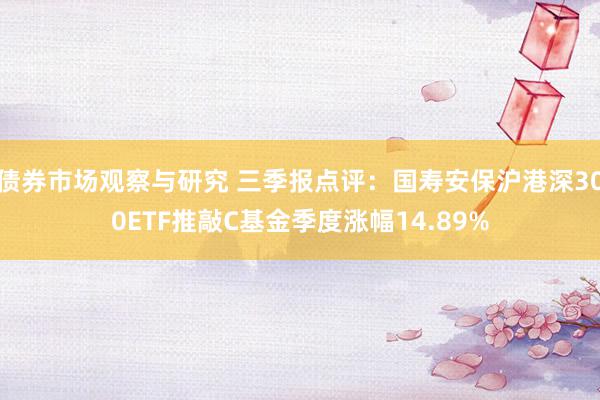 债券市场观察与研究 三季报点评：国寿安保沪港深300ETF推敲C基金季度涨幅14.89%